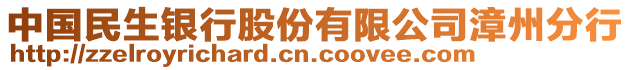 中国民生银行股份有限公司漳州分行
http://zzelroyrichard.cn.coovee.com